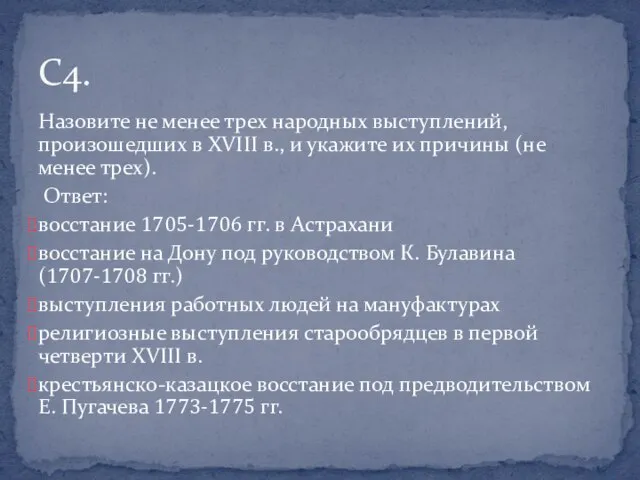 С4.

Назовите не менее трех народных выступлений, произошедших в XVIII в., и укажите их причины (не менее трех).

Ответ:

восстание 1705-1706 гг. в Астрахани

восстание на Дону под руководством К. Булавина (1707-1708 гг.)

выступления работных людей на мануфактурах

религиозные выступления старообрядцев в первой четверти XVIII в.

крестьянско-казацкое восстание под предводительством Е. Пугачева 1773-1775 гг.